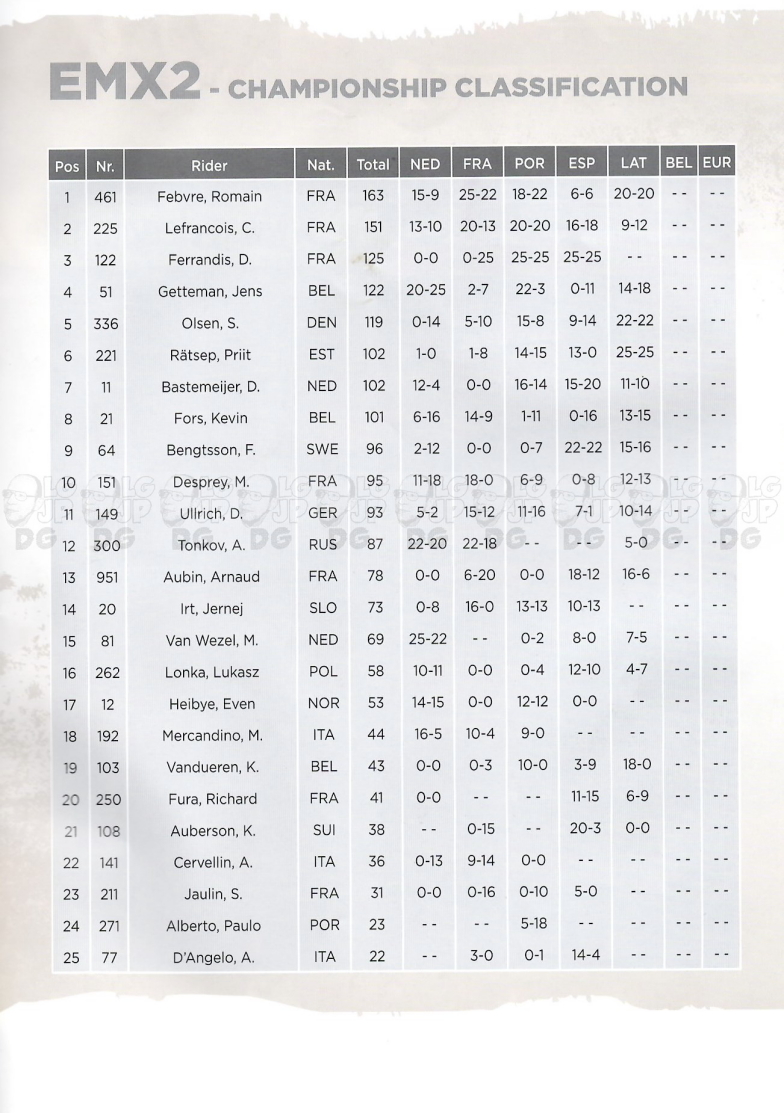 EMX2 - CHAMPIONSHIP CLASSIFICATION

| Pos | Nr. | Rider | Nat. | Total | NED | FRA | POR | ESP | LAT | BEL | EUR |
|---|---|---|---|---|---|---|---|---|---|---|---|
| 1 | 461 | Febvre, Romain | FRA | 163 | 15-9 | 25-22 | 18-22 | 6-6 | 20-20 | - - | - - |
| 2 | 225 | Lefrancois, C. | FRA | 151 | 13-10 | 20-13 | 20-20 | 16-18 | 9-12 | - - | - - |
| 3 | 122 | Ferrandis, D. | FRA | 125 | 0-0 | 0-25 | 25-25 | 25-25 | - - | - - | - - |
| 4 | 51 | Getteman, Jens | BEL | 122 | 20-25 | 2-7 | 22-3 | 0-11 | 14-18 | - - | - - |
| 5 | 336 | Olsen, S. | DEN | 119 | 0-14 | 5-10 | 15-8 | 9-14 | 22-22 | - - | - - |
| 6 | 221 | Rätsep, Priit | EST | 102 | 1-0 | 1-8 | 14-15 | 13-0 | 25-25 | - - | - - |
| 7 | 11 | Bastemeijer, D. | NED | 102 | 12-4 | 0-0 | 16-14 | 15-20 | 11-10 | - - | - - |
| 8 | 21 | Fors, Kevin | BEL | 101 | 6-16 | 14-9 | 1-11 | 0-16 | 13-15 | - - | - - |
| 9 | 64 | Bengtsson, F. | SWE | 96 | 2-12 | 0-0 | 0-7 | 22-22 | 15-16 | - - | - - |
| 10 | 151 | Desprey, M. | FRA | 95 | 11-18 | 18-0 | 6-9 | 0-8 | 12-13 | - - | - - |
| 11 | 149 | Ullrich, D. | GER | 93 | 5-2 | 15-12 | 11-16 | 7-1 | 10-14 | - - | - - |
| 12 | 300 | Tonkov, A. | RUS | 87 | 22-20 | 22-18 | - - | - - | 5-0 | - - | - - |
| 13 | 951 | Aubin, Arnaud | FRA | 78 | 0-0 | 6-20 | 0-0 | 18-12 | 16-6 | - - | - - |
| 14 | 20 | Irt, Jernej | SLO | 73 | 0-8 | 16-0 | 13-13 | 10-13 | - - | - - | - - |
| 15 | 81 | Van Wezel, M. | NED | 69 | 25-22 | - - | 0-2 | 8-0 | 7-5 | - - | - - |
| 16 | 262 | Lonka, Lukasz | POL | 58 | 10-11 | 0-0 | 0-4 | 12-10 | 4-7 | - - | - - |
| 17 | 12 | Heibye, Even | NOR | 53 | 14-15 | 0-0 | 12-12 | 0-0 | - - | - - | - - |
| 18 | 192 | Mercandino, M. | ITA | 44 | 16-5 | 10-4 | 9-0 | - - | - - | - - | - - |
| 19 | 103 | Vandueren, K. | BEL | 43 | 0-0 | 0-3 | 10-0 | 3-9 | 18-0 | - - | - - |
| 20 | 250 | Fura, Richard | FRA | 41 | 0-0 | - - | - - | 11-15 | 6-9 | - - | - - |
| 21 | 108 | Auberson, K. | SUI | 38 | - - | 0-15 | - - | 20-3 | 0-0 | - - | - - |
| 22 | 141 | Cervellin, A. | ITA | 36 | 0-13 | 9-14 | 0-0 | - - | - - | - - | - - |
| 23 | 211 | Jaulin, S. | FRA | 31 | 0-0 | 0-16 | 0-10 | 5-0 | - - | - - | - - |
| 24 | 271 | Alberto, Paulo | POR | 23 | - - | - - | 5-18 | - - | - - | - - | - - |
| 25 | 77 | D'Angelo, A. | ITA | 22 | - - | 3-0 | 0-1 | 14-4 | - - | - - | - - |